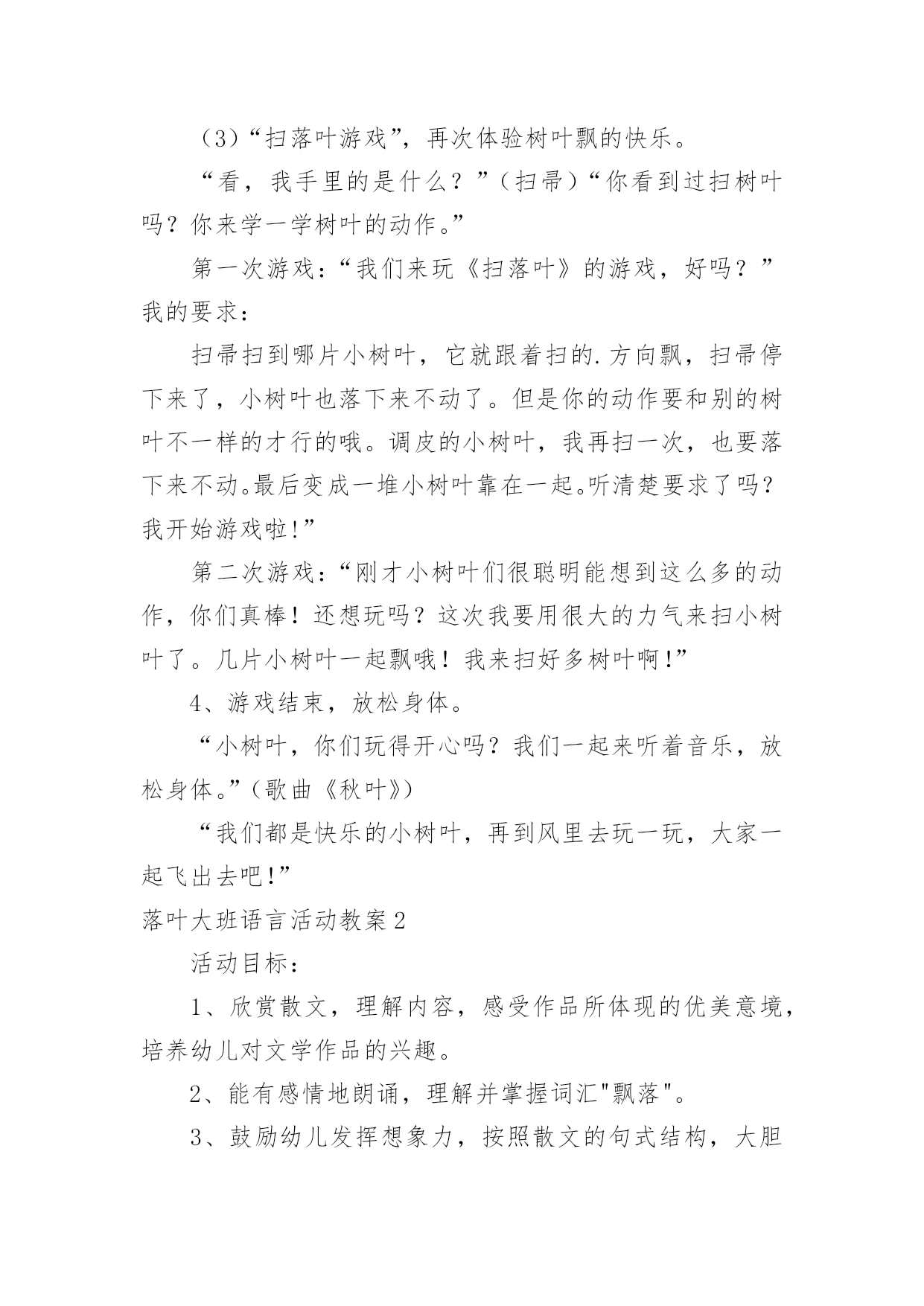 （3）“扫落叶游戏”，再次体验树叶飘的快乐。

“看，我手里的是什么？”（扫帚）“你看到过扫树叶吗？你来学一学树叶的动作。”

第一次游戏：“我们来玩《扫落叶》的游戏，好吗？”我的要求：

扫帚扫到哪片小树叶，它就跟着扫的.方向飘，扫帚停下来了，小树叶也落下来不动了。但是你的动作要和别的树叶不一样的才行的哦。调皮的小树叶，我再扫一次，也要落下来不动。最后变成一堆小树叶靠在一起。听清楚要求了吗？我开始游戏啦!”

第二次游戏：“刚才小树叶们很聪明能想到这么多的动作，你们真棒！还想玩吗？这次我要用很大的力气来扫小树叶了。几片小树叶一起飘哦！我来扫好多树叶啊!”

4、游戏结束，放松身体。

“小树叶，你们玩得开心吗？我们一起来听着音乐，放松身体。”（歌曲《秋叶》）

“我们都是快乐的小树叶，再到风里去玩一玩，大家一起飞出去吧!”

落叶大班语言活动教案2

活动目标：

1、欣赏散文，理解内容，感受作品所体现的优美意境，培养幼儿对文学作品的兴趣。

2、能有感情地朗诵，理解并掌握词汇"飘落"。

3、鼓励幼儿发挥想象力，按照散文的句式结构，大胆